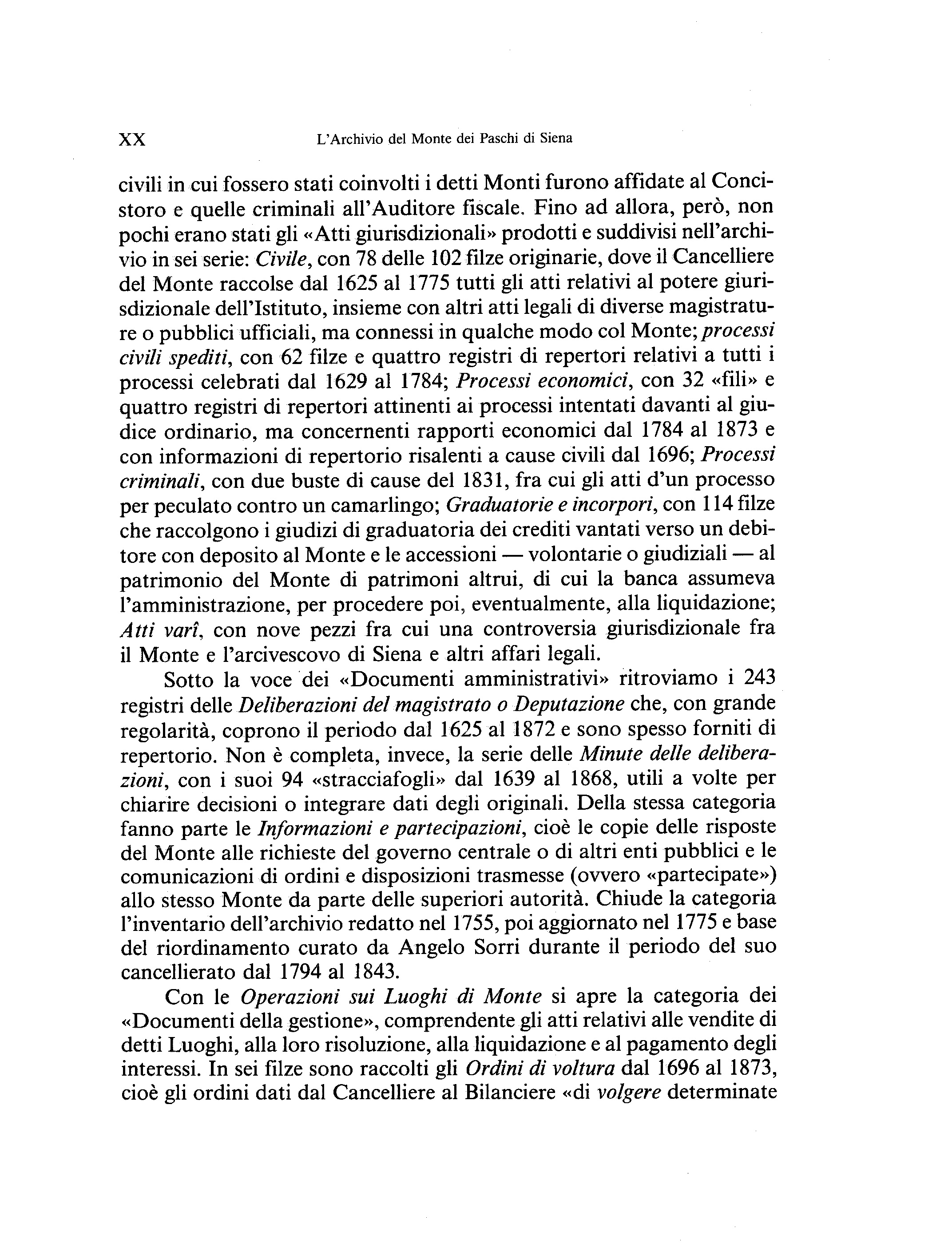 XX L'Archivio del Monte dei Paschi di Siena

civili in cui fossero stati coinvolti i detti Monti furono affidate al Concistoro e quelle criminali all'Auditore fiscale. Fino ad allora, però, non pochi erano stati gli «Atti giurisdizionali» prodotti e suddivisi nell'archivio in sei serie: Civile, con 78 delle 102 filze originarie, dove il Cancelliere del Monte raccolse dal 1625 al 1775 tutti gli atti relativi al potere giurisdizionale dell'Istituto, insieme con altri atti legali di diverse magistrature o pubblici ufficiali, ma connessi in qualche modo col Monte; processi civili spediti, con 62 filze e quattro registri di repertori relativi a tutti i processi celebrati dal 1629 al 1784; Processi economici, con 32 «fili» e quattro registri di repertori attinenti ai processi intentati davanti al giudice ordinario, ma concernenti rapporti economici dal 1784 al 1873 e con informazioni di repertorio risalenti a cause civili dal 1696; Processi criminali, con due buste di cause del 1831, fra cui gli atti d'un processo per peculato contro un camarlingo; Graduatorie e incorpori, con 114 filze che raccolgono i giudizi di graduatoria dei crediti vantati verso un debitore con deposito al Monte e le accessioni — volontarie o giudiziali — al patrimonio del Monte di patrimoni altrui, di cui la banca assumeva l'amministrazione, per procedere poi, eventualmente, alla liquidazione; Atti varî, con nove pezzi fra cui una controversia giurisdizionale fra il Monte e l'arcivescovo di Siena e altri affari legali.

Sotto la voce dei «Documenti amministrativi» ritroviamo i 243 registri delle Deliberazioni del magistrato o Deputazione che, con grande regolarità, coprono il periodo dal 1625 al 1872 e sono spesso forniti di repertorio. Non è completa, invece, la serie delle Minute delle deliberazioni, con i suoi 94 «stracciafogli» dal 1639 al 1868, utili a volte per chiarire decisioni o integrare dati degli originali. Della stessa categoria fanno parte le Informazioni e partecipazioni, cioè le copie delle risposte del Monte alle richieste del governo centrale o di altri enti pubblici e le comunicazioni di ordini e disposizioni trasmesse (ovvero «partecipate») allo stesso Monte da parte delle superiori autorità. Chiude la categoria l'inventario dell'archivio redatto nel 1755, poi aggiornato nel 1775 e base del riordinamento curato da Angelo Sorri durante il periodo del suo cancellierato dal 1794 al 1843.

Con le Operazioni sui Luoghi di Monte si apre la categoria dei «Documenti della gestione», comprendente gli atti relativi alle vendite di detti Luoghi, alla loro risoluzione, alla liquidazione e al pagamento degli interessi. In sei filze sono raccolti gli Ordini di voltura dal 1696 al 1873, cioè gli ordini dati dal Cancelliere al Bilanciere «di volgere determinate